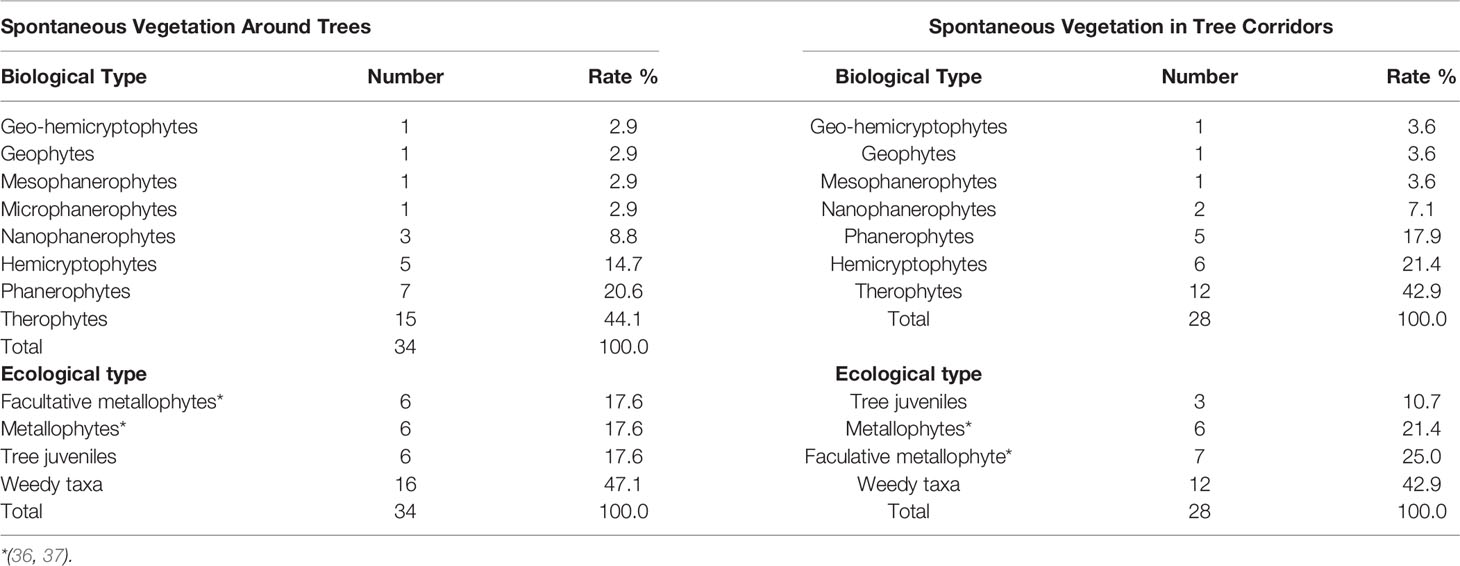 | Spontaneous Vegetation Around Trees | | | Spontaneous Vegetation in Tree Corridors | | |
|---|---|---|---|---|---|
| **Biological Type** | **Number** | **Rate %** | **Biological Type** | **Number** | **Rate %** |
| Geo-hemicryptophytes | 1 | 2.9 | Geo-hemicryptophytes | 1 | 3.6 |
| Geophytes | 1 | 2.9 | Geophytes | 1 | 3.6 |
| Mesophanerophytes | 1 | 2.9 | Mesophanerophytes | 1 | 3.6 |
| Microphanerophytes | 1 | 2.9 | Nanophanerophytes | 2 | 7.1 |
| Nanophanerophytes | 3 | 8.8 | Phanerophytes | 5 | 17.9 |
| Hemicryptophytes | 5 | 14.7 | Hemicryptophytes | 6 | 21.4 |
| Phanerophytes | 7 | 20.6 | Therophytes | 12 | 42.9 |
| Therophytes | 15 | 44.1 | Total | 28 | 100.0 |
| Total | 34 | 100.0 | | | |
| **Ecological type** | | | **Ecological type** | | |
| Facultative metallophytes* | 6 | 17.6 | Tree juveniles | 3 | 10.7 |
| Metallophytes* | 6 | 17.6 | Metallophytes* | 6 | 21.4 |
| Tree juveniles | 6 | 17.6 | Faculative metallophyte* | 7 | 25.0 |
| Weedy taxa | 16 | 47.1 | Weedy taxa | 12 | 42.9 |
| Total | 34 | 100.0 | Total | 28 | 100.0 |

*(36, 37).